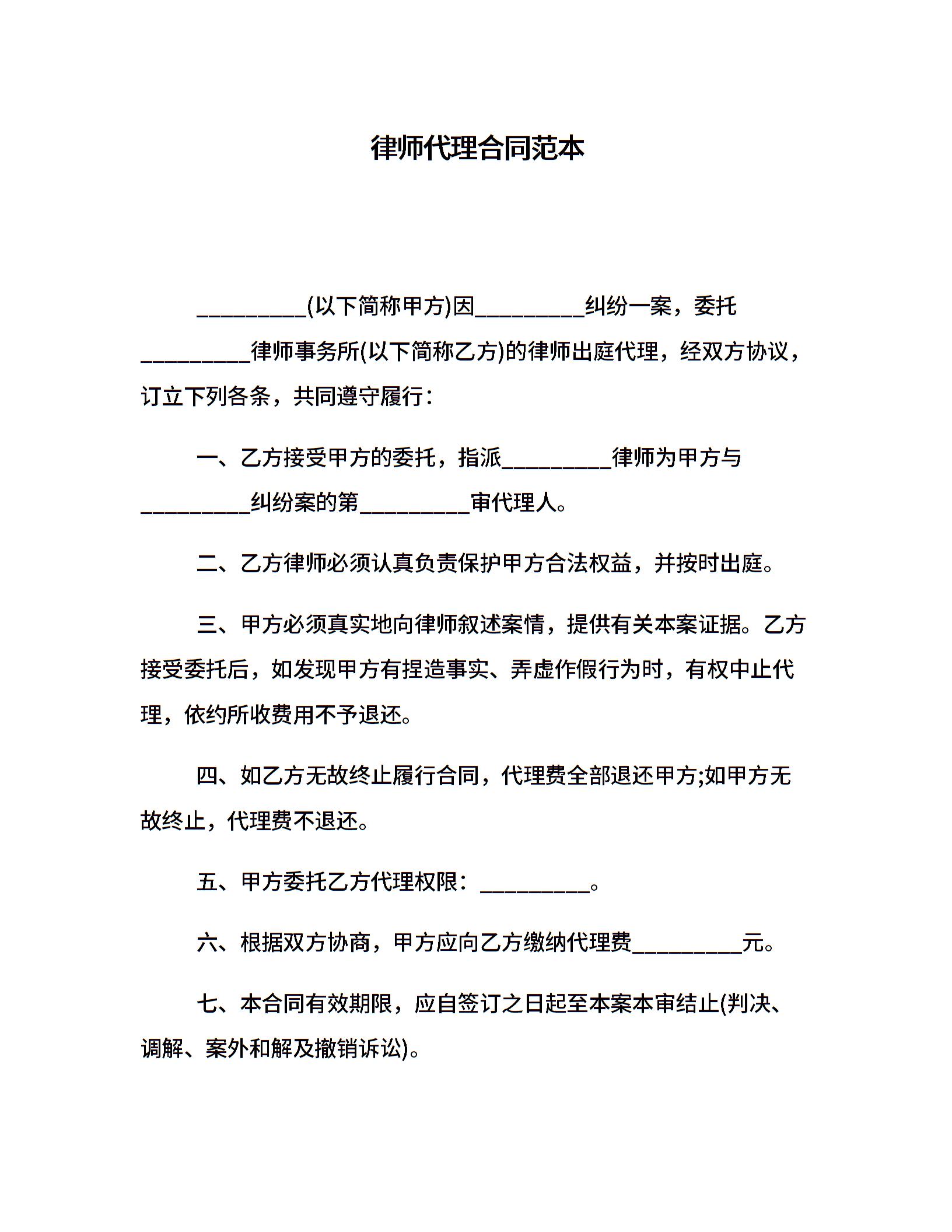 律师代理合同范本

__________(以下简称甲方)因__________纠纷一案，委托__________律师事务所(以下简称乙方)的律师出庭代理，经双方协议，订立下列各条，共同遵守履行：

一、乙方接受甲方的委托，指派__________律师为甲方与__________纠纷案的第__________审代理人。

二、乙方律师必须认真负责保护甲方合法权益，并按时出庭。

三、甲方必须真实地向律师叙述案情，提供有关本案证据。乙方接受委托后，如发现甲方有捏造事实、弄虚作假行为时，有权中止代理，依约所收费用不予退还。

四、如乙方无故终止履行合同，代理费全部退还甲方;如甲方无故终止，代理费不退还。

五、甲方委托乙方代理权限：__________。

六、根据双方协商，甲方应向乙方缴纳代理费__________元。

七、本合同有效期限，应自签订之日起至本案本审结止(判决、调解、案外和解及撤销诉讼)。